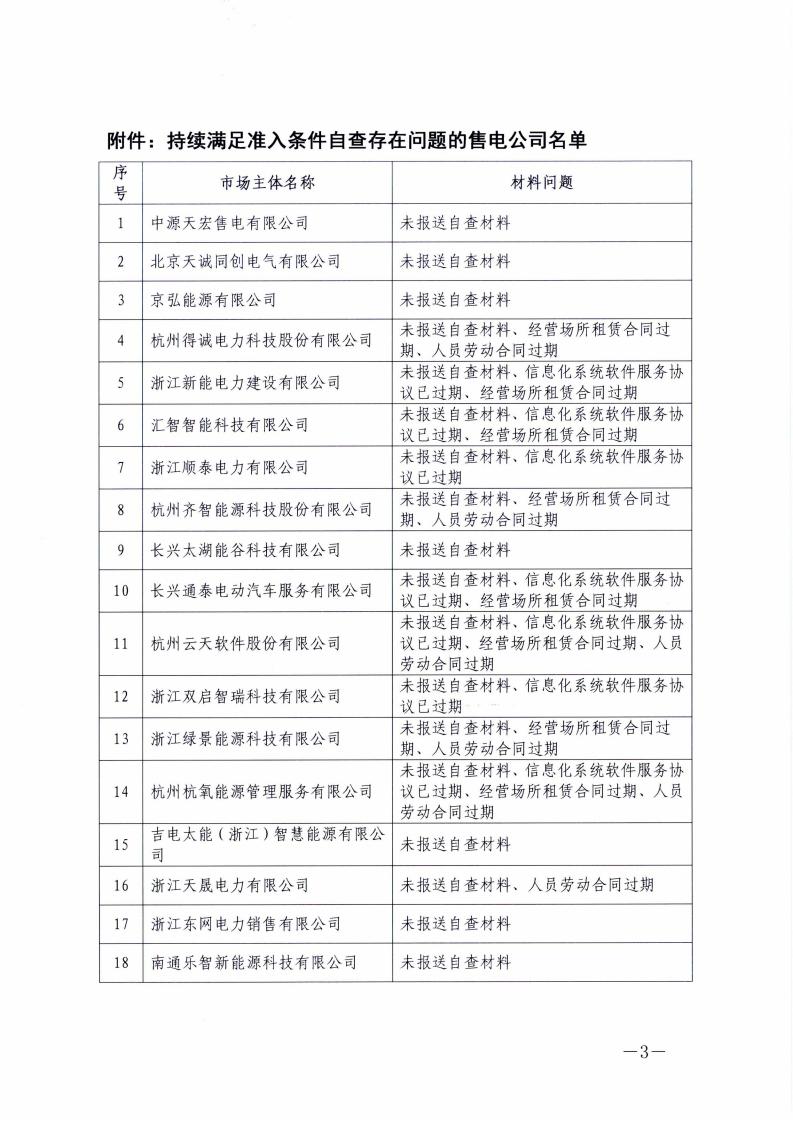 附件：持续满足准入条件自查存在问题的售电公司名单

| 序号 | 市场主体名称 | 材料问题 |
|---|---|---|
| 1 | 中源天宏售电有限公司 | 未报送自查材料 |
| 2 | 北京天诚同创电气有限公司 | 未报送自查材料 |
| 3 | 京弘能源有限公司 | 未报送自查材料 |
| 4 | 杭州得诚电力科技股份有限公司 | 未报送自查材料、经营场所租赁合同过期、人员劳动合同过期 |
| 5 | 浙江新能电力建设有限公司 | 未报送自查材料、信息化系统软件服务协议已过期、经营场所租赁合同过期 |
| 6 | 汇智智能科技有限公司 | 未报送自查材料、信息化系统软件服务协议已过期、经营场所租赁合同过期 |
| 7 | 浙江顺泰电力有限公司 | 未报送自查材料、信息化系统软件服务协议已过期 |
| 8 | 杭州齐智能源科技股份有限公司 | 未报送自查材料、经营场所租赁合同过期、人员劳动合同过期 |
| 9 | 长兴太湖能谷科技有限公司 | 未报送自查材料 |
| 10 | 长兴通泰电动汽车服务有限公司 | 未报送自查材料、信息化系统软件服务协议已过期、经营场所租赁合同过期 |
| 11 | 杭州云天软件股份有限公司 | 未报送自查材料、信息化系统软件服务协议已过期、经营场所租赁合同过期、人员劳动合同过期 |
| 12 | 浙江双启智瑞科技有限公司 | 未报送自查材料、信息化系统软件服务协议已过期 |
| 13 | 浙江绿景能源科技有限公司 | 未报送自查材料、经营场所租赁合同过期、人员劳动合同过期 |
| 14 | 杭州杭氧能源管理服务有限公司 | 未报送自查材料、信息化系统软件服务协议已过期、经营场所租赁合同过期、人员劳动合同过期 |
| 15 | 吉电太能（浙江）智慧能源有限公司 | 未报送自查材料 |
| 16 | 浙江天晟电力有限公司 | 未报送自查材料、人员劳动合同过期 |
| 17 | 浙江东网电力销售有限公司 | 未报送自查材料 |
| 18 | 南通乐智新能源科技有限公司 | 未报送自查材料 |

—3—